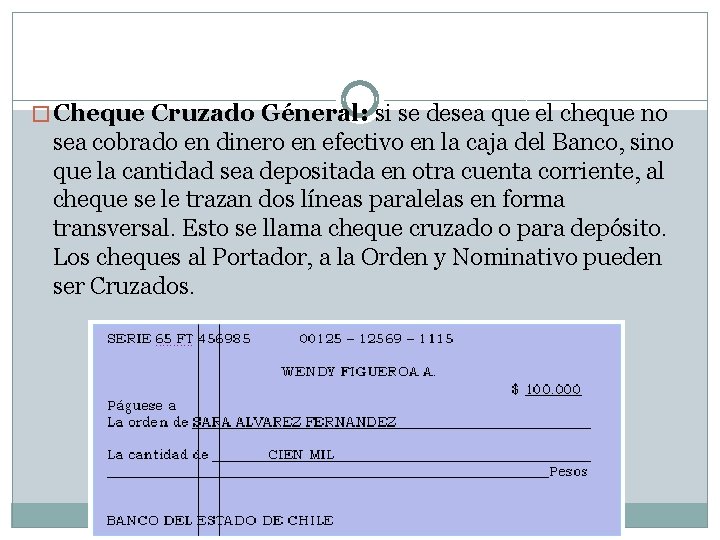 Cheque Cruzado Géneral: si se desea que el cheque no sea cobrado en dinero en efectivo en la caja del Banco, sino que la cantidad sea depositada en otra cuenta corriente, al cheque se le trazan dos líneas paralelas en forma transversal. Esto se llama cheque cruzado o para depósito. Los cheques al Portador, a la Orden y Nominativo pueden ser Cruzados.

SERIE 65 FT 456985 00125 – 12569 – 1115

WENDY FIGUEROA A.

$ 100.000

Páguese a
La orden de SARA ALVAREZ FERNANDEZ

La cantidad de CIEN MIL
Pesos

BANCO DEL ESTADO DE CHILE